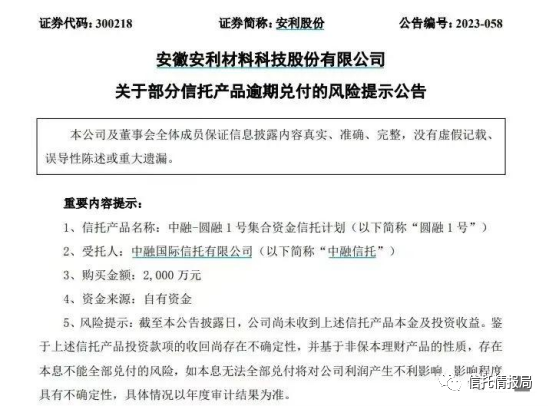 证券代码：300218 证券简称：安利股份 公告编号：2023-058

安徽安利材料科技股份有限公司

关于部分信托产品逾期兑付的风险提示公告

本公司及董事会全体成员保证信息披露内容真实、准确、完整，没有虚假记载、误导性陈述或重大遗漏。

重要内容提示：

1、信托产品名称：中融-圆融1号集合资金信托计划（以下简称“圆融1号”）

2、受托人：中融国际信托有限公司（以下简称“中融信托”）

3、购买金额：2,000万元

4、资金来源：自有资金

5、风险提示：截至本公告披露日，公司尚未收到上述信托产品本金及投资收益。鉴于上述信托产品投资款项的收回尚存在不确定性，并基于非保本理财产品的性质，存在本息不能全部兑付的风险，如本息无法全部兑付将对公司利润产生不利影响，影响程度具有不确定性，具体情况以年度审计结果为准。

信托情报局